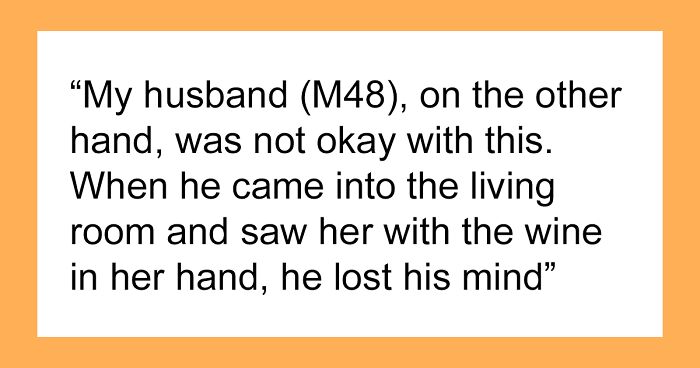 “My husband (M48), on the other hand, was not okay with this. When he came into the living room and saw her with the wine in her hand, he lost his mind”